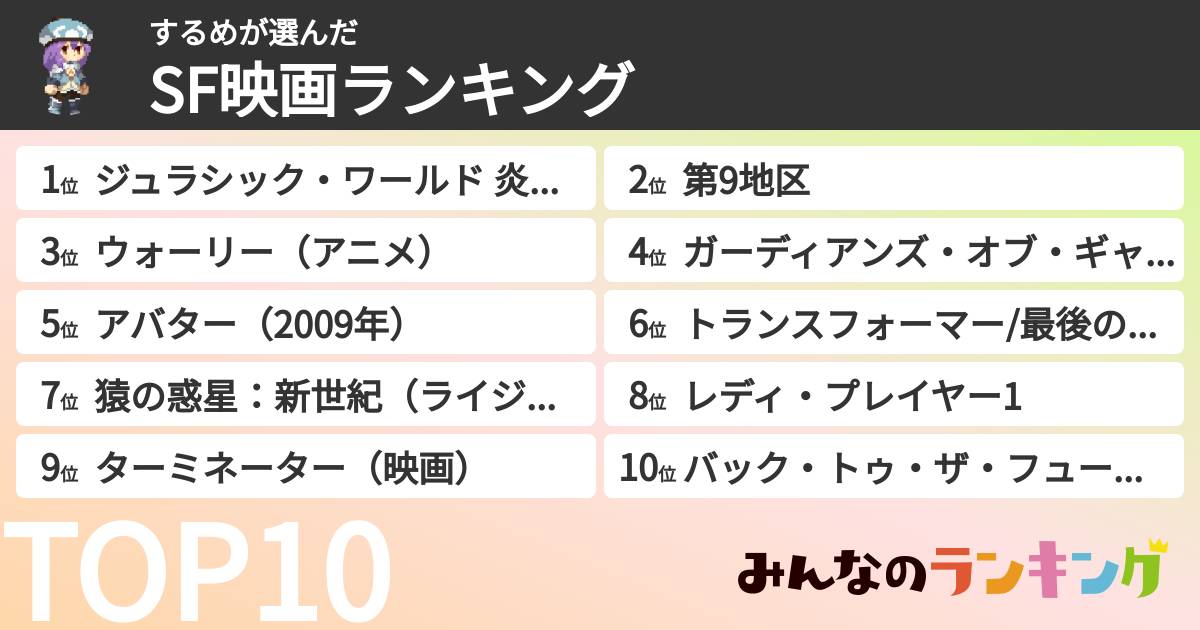 するめが選んだ
SF映画ランキング

1位 ジュラシック・ワールド 炎...
2位 第9地区
3位 ウォーリー（アニメ）
4位 ガーディアンズ・オブ・ギャ...
5位 アバター（2009年）
6位 トランスフォーマー/最後の...
7位 猿の惑星：新世紀（ライジ...
8位 レディ・プレイヤー1
9位 ターミネーター（映画）
10位 バック・トゥ・ザ・フュー...

TOP10

みんなのランキング